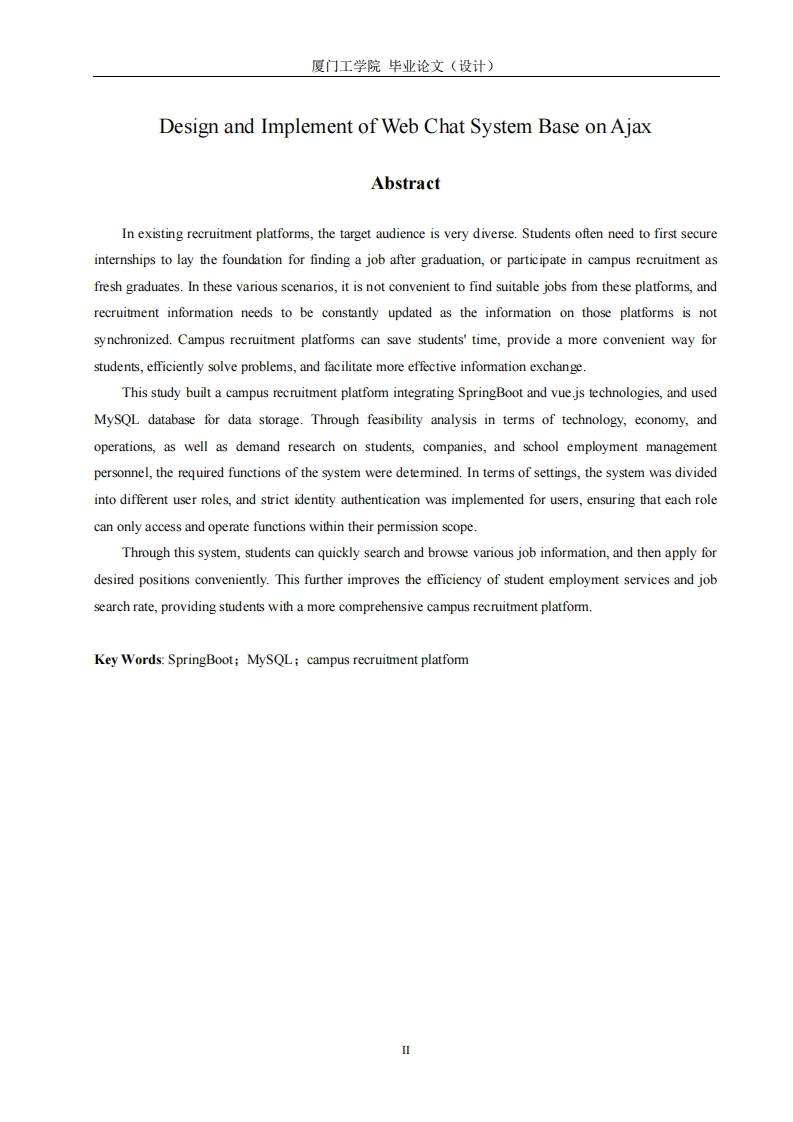 厦门工学院 毕业论文（设计）

Design and Implement of Web Chat System Base on Ajax

Abstract

In existing recruitment platforms, the target audience is very diverse. Students often need to first secure internships to lay the foundation for finding a job after graduation, or participate in campus recruitment as fresh graduates. In these various scenarios, it is not convenient to find suitable jobs from these platforms, and recruitment information needs to be constantly updated as the information on those platforms is not synchronized. Campus recruitment platforms can save students' time, provide a more convenient way for students, efficiently solve problems, and facilitate more effective information exchange.

This study built a campus recruitment platform integrating SpringBoot and vue.js technologies, and used MySQL database for data storage. Through feasibility analysis in terms of technology, economy, and operations, as well as demand research on students, companies, and school employment management personnel, the required functions of the system were determined. In terms of settings, the system was divided into different user roles, and strict identity authentication was implemented for users, ensuring that each role can only access and operate functions within their permission scope.

Through this system, students can quickly search and browse various job information, and then apply for desired positions conveniently. This further improves the efficiency of student employment services and job search rate, providing students with a more comprehensive campus recruitment platform.

Key Words: SpringBoot；MySQL；campus recruitment platform

II